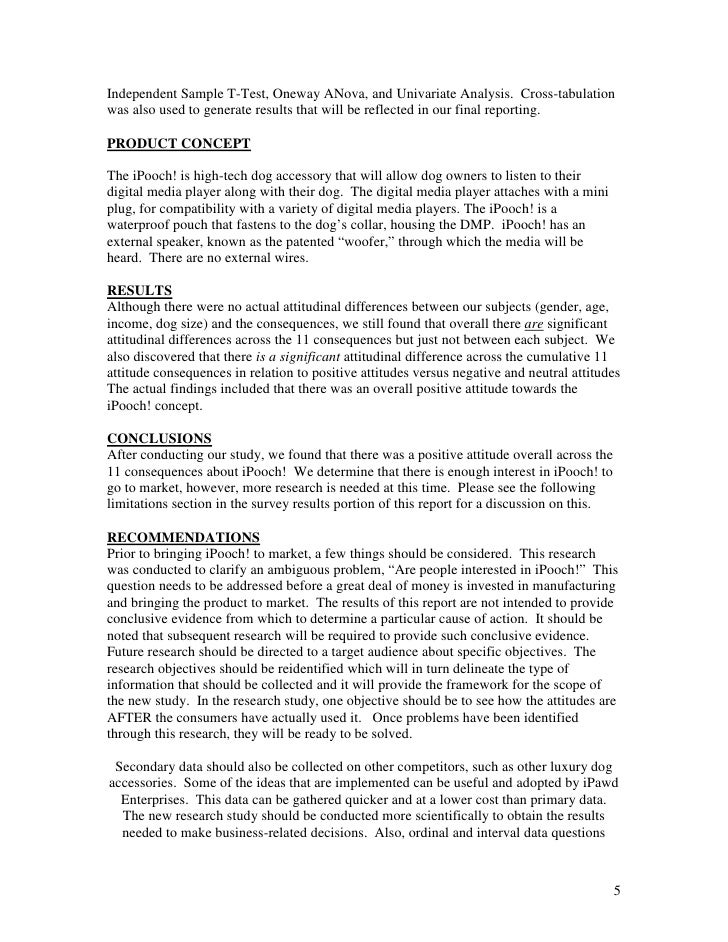 Independent Sample T-Test, Oneway ANova, and Univariate Analysis. Cross-tabulation was also used to generate results that will be reflected in our final reporting.

PRODUCT CONCEPT

The iPooch! is high-tech dog accessory that will allow dog owners to listen to their digital media player along with their dog. The digital media player attaches with a mini plug, for compatibility with a variety of digital media players. The iPooch! is a waterproof pouch that fastens to the dog's collar, housing the DMP. iPooch! has an external speaker, known as the patented "woofer," through which the media will be heard. There are no external wires.

RESULTS
Although there were no actual attitudinal differences between our subjects (gender, age, income, dog size) and the consequences, we still found that overall there are significant attitudinal differences across the 11 consequences but just not between each subject. We also discovered that there is a significant attitudinal difference across the cumulative 11 attitude consequences in relation to positive attitudes versus negative and neutral attitudes The actual findings included that there was an overall positive attitude towards the iPooch! concept.

CONCLUSIONS
After conducting our study, we found that there was a positive attitude overall across the 11 consequences about iPooch! We determine that there is enough interest in iPooch! to go to market, however, more research is needed at this time. Please see the following limitations section in the survey results portion of this report for a discussion on this.

RECOMMENDATIONS
Prior to bringing iPooch! to market, a few things should be considered. This research was conducted to clarify an ambiguous problem, "Are people interested in iPooch!" This question needs to be addressed before a great deal of money is invested in manufacturing and bringing the product to market. The results of this report are not intended to provide conclusive evidence from which to determine a particular cause of action. It should be noted that subsequent research will be required to provide such conclusive evidence. Future research should be directed to a target audience about specific objectives. The research objectives should be reidentified which will in turn delineate the type of information that should be collected and it will provide the framework for the scope of the new study. In the research study, one objective should be to see how the attitudes are AFTER the consumers have actually used it. Once problems have been identified through this research, they will be ready to be solved.

Secondary data should also be collected on other competitors, such as other luxury dog accessories. Some of the ideas that are implemented can be useful and adopted by iPawd Enterprises. This data can be gathered quicker and at a lower cost than primary data. The new research study should be conducted more scientifically to obtain the results needed to make business-related decisions. Also, ordinal and interval data questions

5